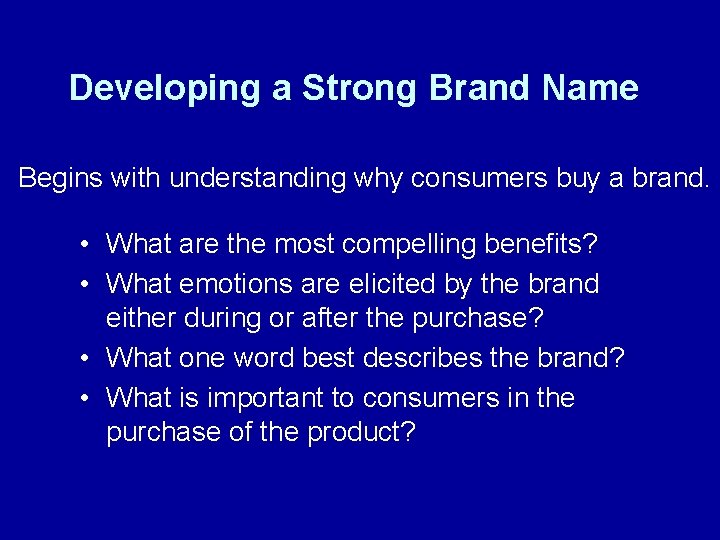 Developing a Strong Brand Name

Begins with understanding why consumers buy a brand.

• What are the most compelling benefits?
• What emotions are elicited by the brand either during or after the purchase?
• What one word best describes the brand?
• What is important to consumers in the purchase of the product?